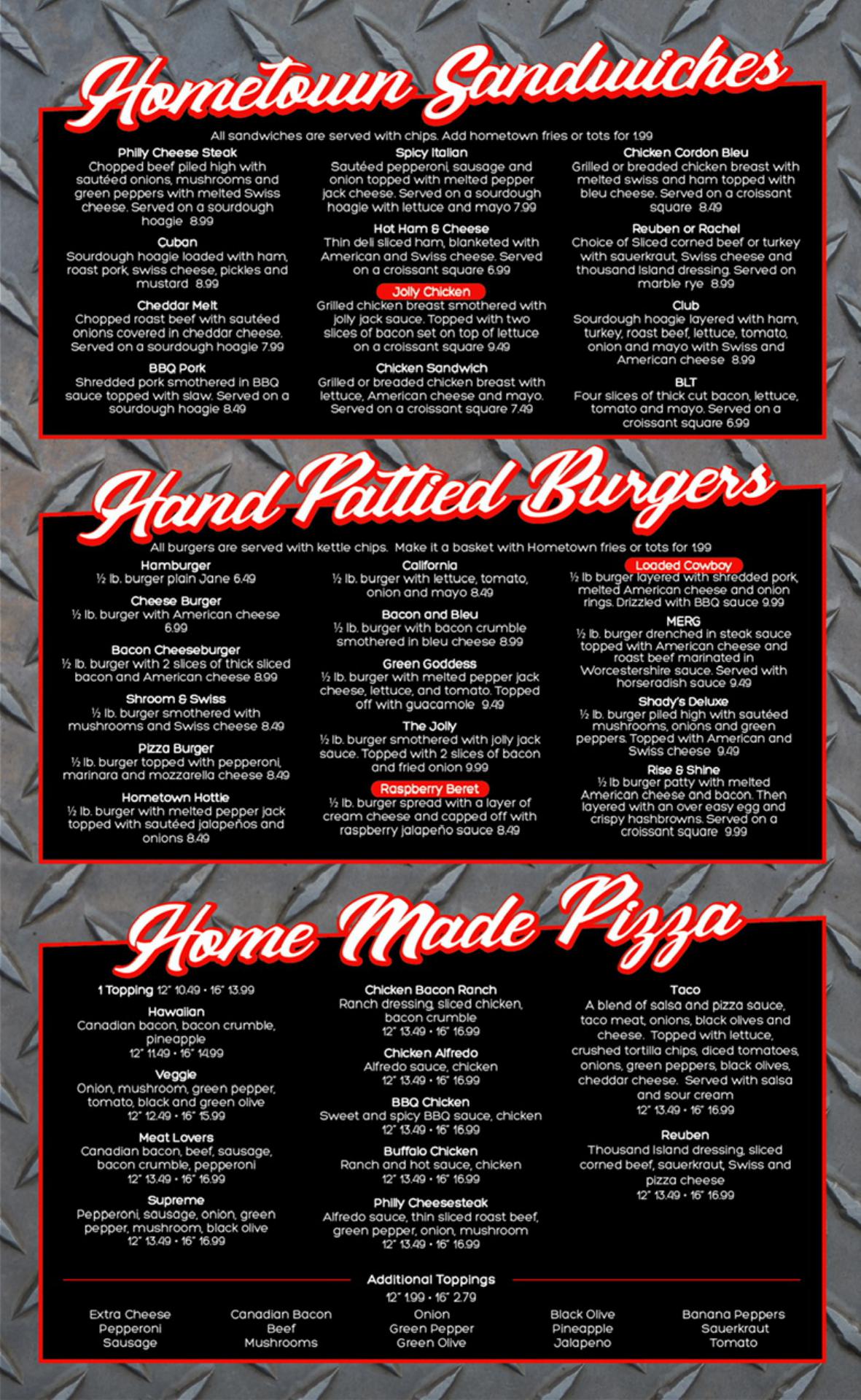 Hometown Sandwiches

All sandwiches are served with chips. Add hometown fries or tots for 1.99

Philly Cheese Steak
Chopped beef piled high with sautéed onions, mushrooms and green peppers with melted Swiss cheese. Served on a sourdough hoagie 8.99

Cuban
Sourdough hoagie loaded with ham, roast pork, swiss cheese, pickles and mustard 8.99

Cheddar Melt
Chopped roast beef with sautéed onions covered in cheddar cheese. Served on a sourdough hoagie 7.99

BBQ Pork
Shredded pork smothered in BBQ sauce topped with slaw. Served on a sourdough hoagie 8.49

Spicy Italian
Sautéed pepperoni, sausage and onion topped with melted pepper jack cheese. Served on a sourdough hoagie with lettuce and mayo 7.99

Hot Ham & Cheese
Thin deli sliced ham, blanketed with American and Swiss cheese. Served on a croissant square 6.99

Jolly Chicken
Grilled chicken breast smothered with jolly jack sauce. Topped with two slices of bacon set on top of lettuce on a croissant square 9.49

Chicken Sandwich
Grilled or breaded chicken breast with lettuce, American cheese and mayo. Served on a croissant square 7.49

Chicken Cordon Bleu
Grilled or breaded chicken breast with melted swiss and ham topped with bleu cheese. Served on a croissant square 8.49

Reuben or Rachel
Choice of Sliced corned beef or turkey with sauerkraut, Swiss cheese and thousand Island dressing. Served on marble rye 8.99

Club
Sourdough hoagie layered with ham, turkey, roast beef, lettuce, tomato, onion and mayo with Swiss and American cheese 8.99

BLT
Four slices of thick cut bacon, lettuce, tomato and mayo. Served on a croissant square 6.99

Hand Pattied Burgers

All burgers are served with kettle chips. Make it a basket with Hometown fries or tots for 1.99

Hamburger
½ lb. burger plain Jane 6.49

Cheese Burger
½ lb. burger with American cheese 6.99

Bacon Cheeseburger
½ lb. burger with 2 slices of thick sliced bacon and American cheese 8.99

Shroom & Swiss
½ lb. burger smothered with mushrooms and Swiss cheese 8.49

Pizza Burger
½ lb. burger topped with pepperoni, marinara and mozzarella cheese 8.49

Hometown Hottie
½ lb. burger with melted pepper jack topped with sautéed jalapeños and onions 8.49

California
½ lb. burger with lettuce, tomato, onion and mayo 8.49

Bacon and Bleu
½ lb. burger with bacon crumble smothered in bleu cheese 8.99

Green Goddess
½ lb. burger with melted pepper jack cheese, lettuce, and tomato. Topped off with guacamole 9.49

The Jolly
½ lb. burger smothered with jolly jack sauce. Topped with 2 slices of bacon and fried onion 9.99

Raspberry Beret
½ lb. burger spread with a layer of cream cheese and capped off with raspberry jalapeño sauce 8.49

Loaded Cowboy
½ lb burger layered with shredded pork, melted American cheese and onion rings. Drizzled with BBQ sauce 9.99

MERG
½ lb. burger drenched in steak sauce topped with American cheese and roast beef marinated in Worcestershire sauce. Served with horseradish sauce 9.49

Shady's Deluxe
½ lb. burger piled high with sautéed mushrooms, onions and green peppers. Topped with American and Swiss cheese 9.49

Rise & Shine
½ lb burger patty with melted American cheese and bacon. Then layered with an over easy egg and crispy hashbrowns. Served on a croissant square 9.99

Home Made Pizza

1 Topping 12" 10.49 • 16" 13.99

Hawaiian
Canadian bacon, bacon crumble, pineapple
12" 11.49 • 16" 14.99

Veggie
Onion, mushroom, green pepper, tomato, black and green olive
12" 12.49 • 16" 15.99

Meat Lovers
Canadian bacon, beef, sausage, bacon crumble, pepperoni
12" 13.49 • 16" 16.99

Supreme
Pepperoni, sausage, onion, green pepper, mushroom, black olive
12" 13.49 • 16" 16.99

Chicken Bacon Ranch
Ranch dressing, sliced chicken, bacon crumble
12" 13.49 • 16" 16.99

Chicken Alfredo
Alfredo sauce, chicken
12" 13.49 • 16" 16.99

BBQ Chicken
Sweet and spicy BBQ sauce, chicken
12" 13.49 • 16" 16.99

Buffalo Chicken
Ranch and hot sauce, chicken
12" 13.49 • 16" 16.99

Philly Cheesesteak
Alfredo sauce, thin sliced roast beef, green pepper, onion, mushroom
12" 13.49 • 16" 16.99

Taco
A blend of salsa and pizza sauce, taco meat, onions, black olives and cheese. Topped with lettuce, crushed tortilla chips, diced tomatoes, onions, green peppers, black olives, cheddar cheese. Served with salsa and sour cream
12" 13.49 • 16" 16.99

Reuben
Thousand Island dressing, sliced corned beef, sauerkraut, Swiss and pizza cheese
12" 13.49 • 16" 16.99

Additional Toppings
12" 1.99 • 16" 2.79

Extra Cheese
Pepperoni
Sausage

Canadian Bacon
Beef
Mushrooms

Onion
Green Pepper
Green Olive

Black Olive
Pineapple
Jalapeno

Banana Peppers
Sauerkraut
Tomato